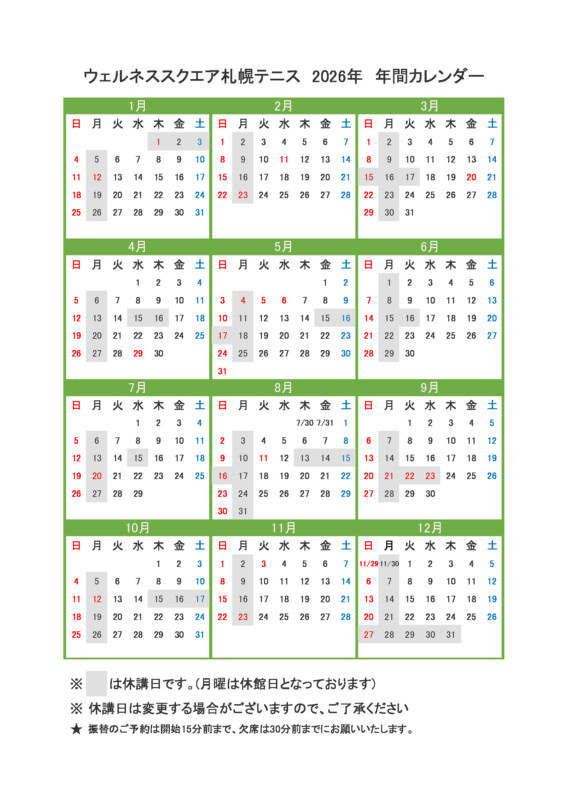 ウェルネススクエア札幌テニス 2026年 年間カレンダー

1月

| 日 | 月 | 火 | 水 | 木 | 金 | 土 |
|---|---|---|---|---|---|---|
| | | | | 1 | 2 | 3 |
| 4 | 5 | 6 | 7 | 8 | 9 | 10 |
| 11 | 12 | 13 | 14 | 15 | 16 | 17 |
| 18 | 19 | 20 | 21 | 22 | 23 | 24 |
| 25 | 26 | 27 | 28 | 29 | 30 | 31 |

2月

| 日 | 月 | 火 | 水 | 木 | 金 | 土 |
|---|---|---|---|---|---|---|
| 1 | 2 | 3 | 4 | 5 | 6 | 7 |
| 8 | 9 | 10 | 11 | 12 | 13 | 14 |
| 15 | 16 | 17 | 18 | 19 | 20 | 21 |
| 22 | 23 | 24 | 25 | 26 | 27 | 28 |

3月

| 日 | 月 | 火 | 水 | 木 | 金 | 土 |
|---|---|---|---|---|---|---|
| 1 | 2 | 3 | 4 | 5 | 6 | 7 |
| 8 | 9 | 10 | 11 | 12 | 13 | 14 |
| 15 | 16 | 17 | 18 | 19 | 20 | 21 |
| 22 | 23 | 24 | 25 | 26 | 27 | 28 |
| 29 | 30 | 31 | | | | |

4月

| 日 | 月 | 火 | 水 | 木 | 金 | 土 |
|---|---|---|---|---|---|---|
| | | | 1 | 2 | 3 | 4 |
| 5 | 6 | 7 | 8 | 9 | 10 | 11 |
| 12 | 13 | 14 | 15 | 16 | 17 | 18 |
| 19 | 20 | 21 | 22 | 23 | 24 | 25 |
| 26 | 27 | 28 | 29 | 30 | | |

5月

| 日 | 月 | 火 | 水 | 木 | 金 | 土 |
|---|---|---|---|---|---|---|
| | | | | | 1 | 2 |
| 3 | 4 | 5 | 6 | 7 | 8 | 9 |
| 10 | 11 | 12 | 13 | 14 | 15 | 16 |
| 17 | 18 | 19 | 20 | 21 | 22 | 23 |
| 24 | 25 | 26 | 27 | 28 | 29 | 30 |
| 31 | | | | | | |

6月

| 日 | 月 | 火 | 水 | 木 | 金 | 土 |
|---|---|---|---|---|---|---|
| | 1 | 2 | 3 | 4 | 5 | 6 |
| 7 | 8 | 9 | 10 | 11 | 12 | 13 |
| 14 | 15 | 16 | 17 | 18 | 19 | 20 |
| 21 | 22 | 23 | 24 | 25 | 26 | 27 |
| 28 | 29 | 30 | | | | |

7月

| 日 | 月 | 火 | 水 | 木 | 金 | 土 |
|---|---|---|---|---|---|---|
| | | | 1 | 2 | 3 | 4 |
| 5 | 6 | 7 | 8 | 9 | 10 | 11 |
| 12 | 13 | 14 | 15 | 16 | 17 | 18 |
| 19 | 20 | 21 | 22 | 23 | 24 | 25 |
| 26 | 27 | 28 | 29 | | | |

8月

| 日 | 月 | 火 | 水 | 木 | 金 | 土 |
|---|---|---|---|---|---|---|
| | | | | 7/30 | 7/31 | 1 |
| 2 | 3 | 4 | 5 | 6 | 7 | 8 |
| 9 | 10 | 11 | 12 | 13 | 14 | 15 |
| 16 | 17 | 18 | 19 | 20 | 21 | 22 |
| 23 | 24 | 25 | 26 | 27 | 28 | 29 |
| 30 | 31 | | | | | |

9月

| 日 | 月 | 火 | 水 | 木 | 金 | 土 |
|---|---|---|---|---|---|---|
| | | 1 | 2 | 3 | 4 | 5 |
| 6 | 7 | 8 | 9 | 10 | 11 | 12 |
| 13 | 14 | 15 | 16 | 17 | 18 | 19 |
| 20 | 21 | 22 | 23 | 24 | 25 | 26 |
| 27 | 28 | 29 | 30 | | | |

10月

| 日 | 月 | 火 | 水 | 木 | 金 | 土 |
|---|---|---|---|---|---|---|
| | | | | 1 | 2 | 3 |
| 4 | 5 | 6 | 7 | 8 | 9 | 10 |
| 11 | 12 | 13 | 14 | 15 | 16 | 17 |
| 18 | 19 | 20 | 21 | 22 | 23 | 24 |
| 25 | 26 | 27 | 28 | 29 | 30 | 31 |

11月

| 日 | 月 | 火 | 水 | 木 | 金 | 土 |
|---|---|---|---|---|---|---|
| 1 | 2 | 3 | 4 | 5 | 6 | 7 |
| 8 | 9 | 10 | 11 | 12 | 13 | 14 |
| 15 | 16 | 17 | 18 | 19 | 20 | 21 |
| 22 | 23 | 24 | 25 | 26 | 27 | 28 |

12月

| 日 | 月 | 火 | 水 | 木 | 金 | 土 |
|---|---|---|---|---|---|---|
| 11/29 | 11/30 | 1 | 2 | 3 | 4 | 5 |
| 6 | 7 | 8 | 9 | 10 | 11 | 12 |
| 13 | 14 | 15 | 16 | 17 | 18 | 19 |
| 20 | 21 | 22 | 23 | 24 | 25 | 26 |
| 27 | 28 | 29 | 30 | 31 | | |

※ は休講日です。(月曜は休館日となっております)

※ 休講日は変更する場合がございますので、ご了承ください

★ 振替のご予約は開始15分前まで、欠席は30分前までにお願いいたします。